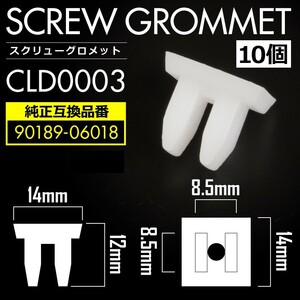 SCREW GROMMET
スクリューグロメット
10個
CLD0003
純正互換品番
90189-06018
14mm
12mm
8.5mm
8.5mm
14mm